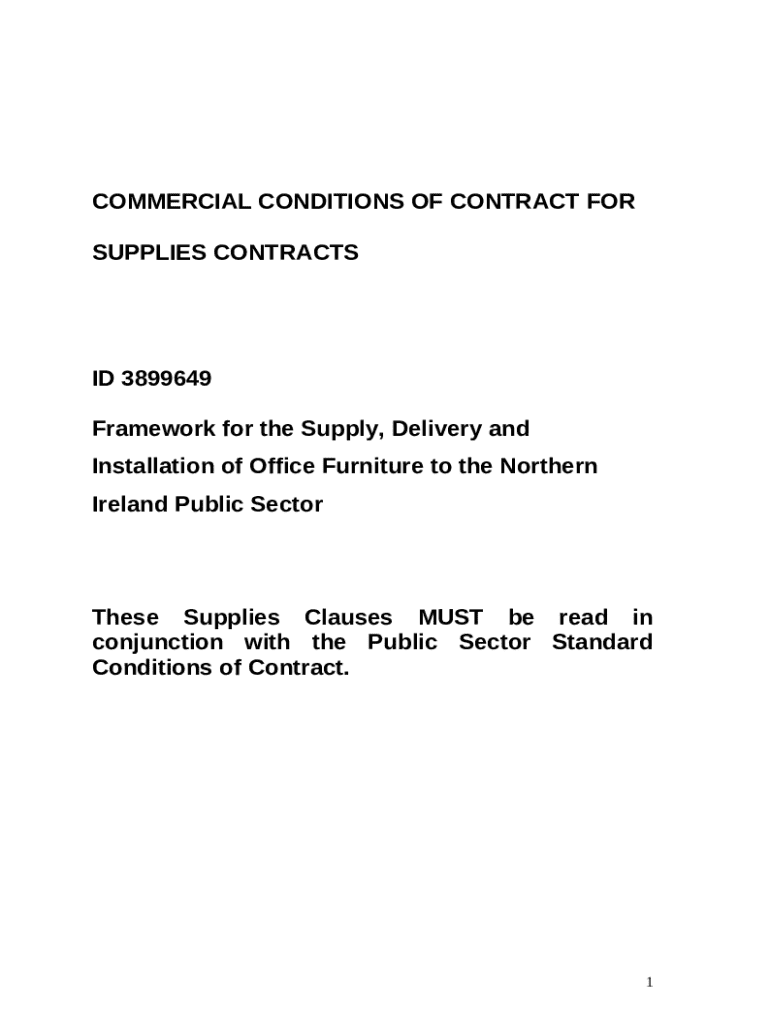 COMMERCIAL CONDITIONS OF CONTRACT FOR

SUPPLIES CONTRACTS

ID 3899649

Framework for the Supply, Delivery and Installation of Office Furniture to the Northern Ireland Public Sector

These Supplies Clauses MUST be read in conjunction with the Public Sector Standard Conditions of Contract.

1